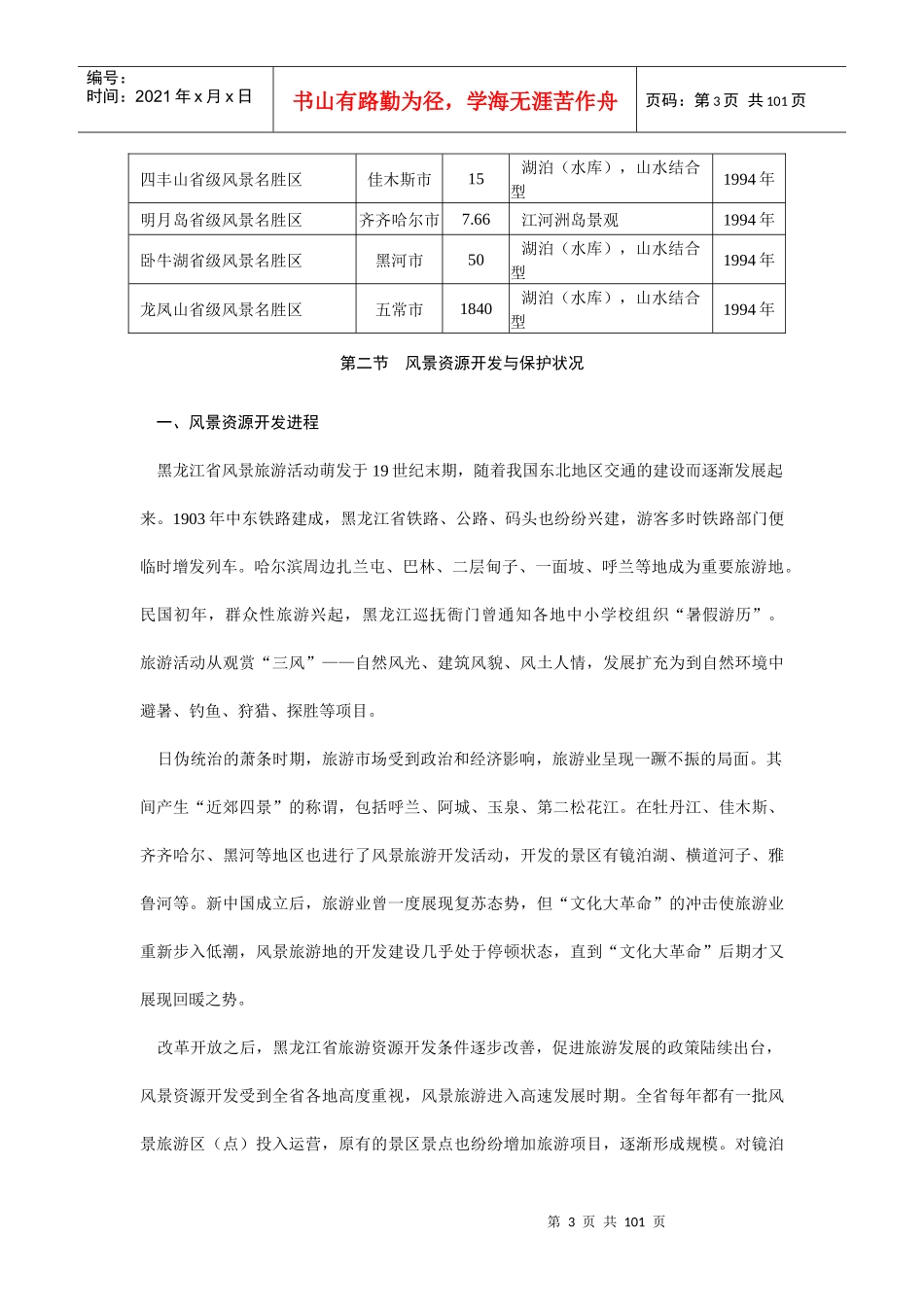 编号：
时间：2021 年 x 月 x 日

书山有路勤为径，学海无涯苦作舟

页码：第 3 页 共 101 页

| 四丰山省级风景名胜区 | 佳木斯市 | 15 | 湖泊（水库），山水结合型 | 1994 年 |
|---|---|---|---|---|
| 明月岛省级风景名胜区 | 齐齐哈尔市 | 7.66 | 江河洲岛景观 | 1994 年 |
| 卧牛湖省级风景名胜区 | 黑河市 | 50 | 湖泊（水库），山水结合型 | 1994 年 |
| 龙凤山省级风景名胜区 | 五常市 | 1840 | 湖泊（水库），山水结合型 | 1994 年 |

第二节 风景资源开发与保护状况

一、风景资源开发进程

黑龙江省风景旅游活动萌发于 19 世纪末期，随着我国东北地区交通的建设而逐渐发展起来。1903 年中东铁路建成，黑龙江省铁路、公路、码头也纷纷兴建，游客多时铁路部门便临时增发列车。哈尔滨周边扎兰屯、巴林、二层甸子、一面坡、呼兰等地成为重要旅游地。民国初年，群众性旅游兴起，黑龙江巡抚衙门曾通知各地中小学校组织“暑假游历”。旅游活动从观赏“三风”——自然风光、建筑风貌、风土人情，发展扩充为到自然环境中避暑、钓鱼、狩猎、探胜等项目。

日伪统治的萧条时期，旅游市场受到政治和经济影响，旅游业呈现一蹶不振的局面。其间产生“近郊四景”的称谓，包括呼兰、阿城、玉泉、第二松花江。在牡丹江、佳木斯、齐齐哈尔、黑河等地区也进行了风景旅游开发活动，开发的景区有镜泊湖、横道河子、雅鲁河等。新中国成立后，旅游业曾一度展现复苏态势，但“文化大革命”的冲击使旅游业重新步入低潮，风景旅游地的开发建设几乎处于停顿状态，直到“文化大革命”后期才又展现回暖之势。

改革开放之后，黑龙江省旅游资源开发条件逐步改善，促进旅游发展的政策陆续出台，风景资源开发受到全省各地高度重视，风景旅游进入高速发展时期。全省每年都有一批风景旅游区（点）投入运营，原有的景区景点也纷纷增加旅游项目，逐渐形成规模。对镜泊

第 3 页 共 101 页